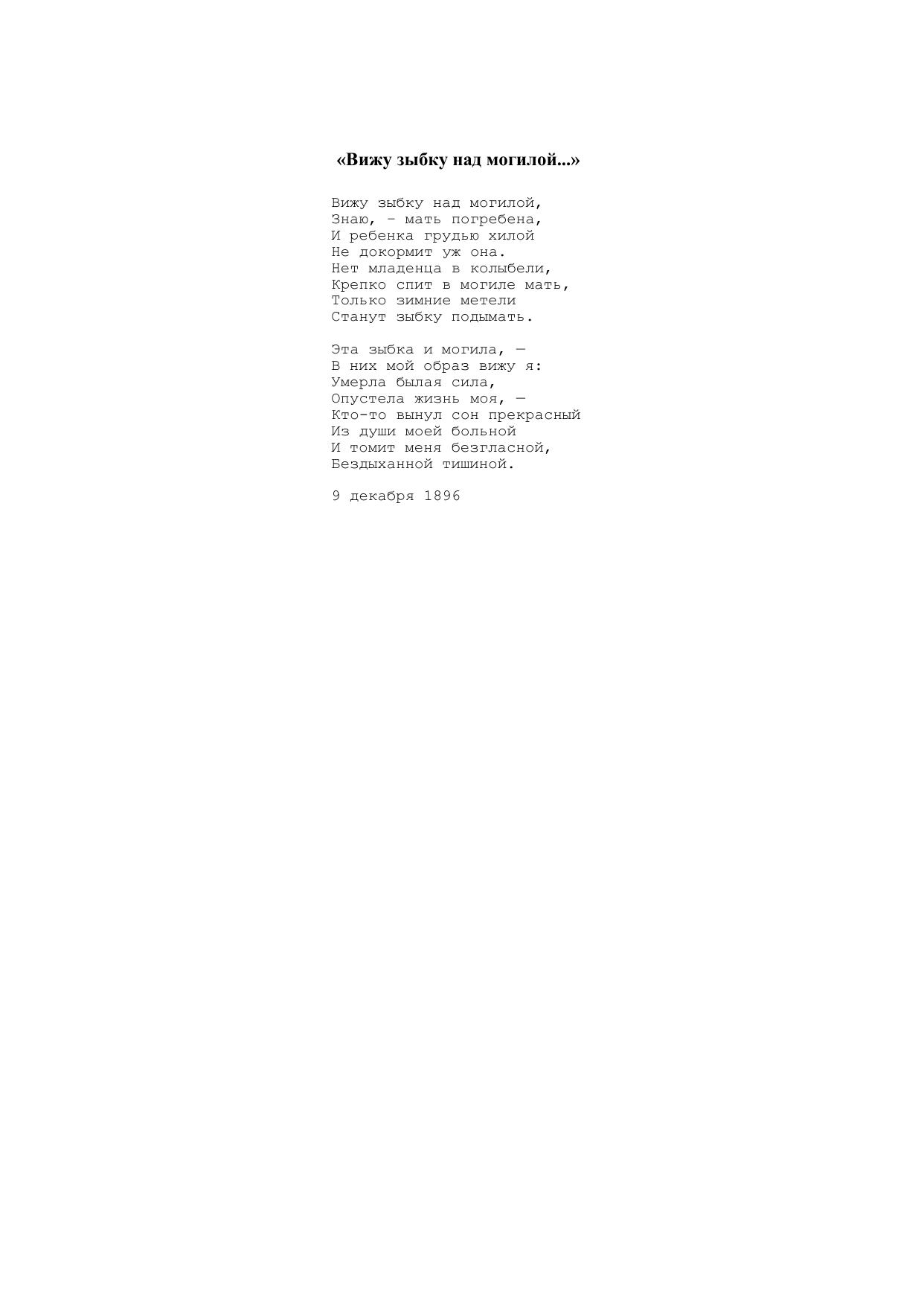 «Вижу зыбку над могилой...»

Вижу зыбку над могилой,
Знаю, – мать погребена,
И ребенка грудью хилой
Не докормит уж она.
Нет младенца в колыбели,
Крепко спит в могиле мать,
Только зимние метели
Станут зыбку подымать.

Эта зыбка и могила, —
В них мой образ вижу я:
Умерла былая сила,
Опустела жизнь моя, —
Кто-то вынул сон прекрасный
Из души моей больной
И томит меня безгласной,
Бездыханной тишиной.

9 декабря 1896